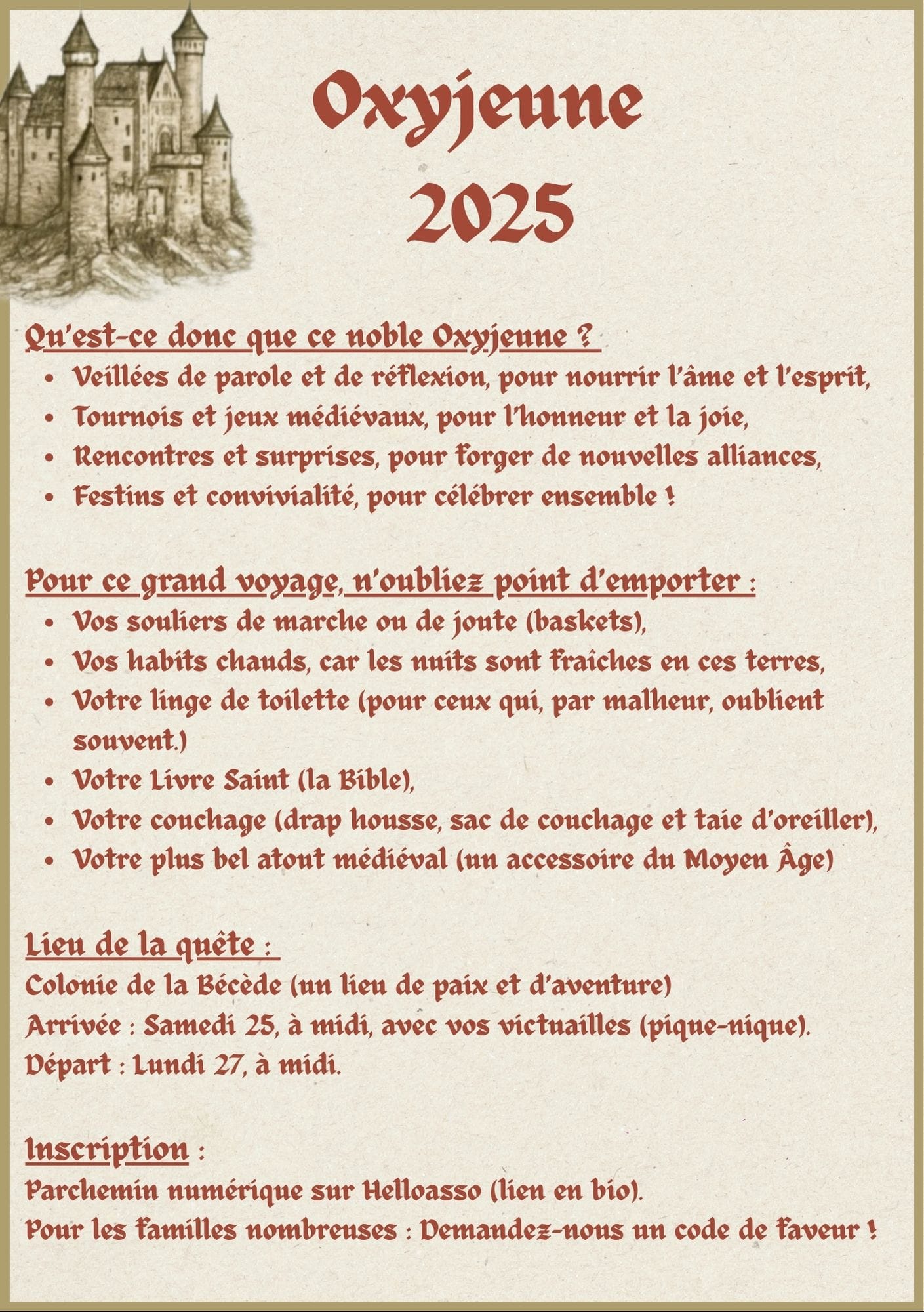 Oxyjeune
2025

Qu'est-ce donc que ce noble Oxyjeune ?
- Veillées de parole et de réflexion, pour nourrir l'âme et l'esprit,
- Tournois et jeux médiévaux, pour l'honneur et la joie,
- Rencontres et surprises, pour forger de nouvelles alliances,
- Festins et convivialité, pour célébrer ensemble !

Pour ce grand voyage, n'oubliez point d'emporter :
- Vos souliers de marche ou de joute (baskets),
- Vos habits chauds, car les nuits sont fraîches en ces terres,
- Votre linge de toilette (pour ceux qui, par malheur, oublient souvent.)
- Votre Livre Saint (la Bible),
- Votre couchage (drap housse, sac de couchage et taie d'oreiller),
- Votre plus bel atout médiéval (un accessoire du Moyen Âge)

Lieu de la quête :
Colonie de la Bécède (un lieu de paix et d'aventure)
Arrivée : Samedi 25, à midi, avec vos victuailles (pique-nique).
Départ : Lundi 27, à midi.

Inscription :
Parchemin numérique sur Helloasso (lien en bio).
Pour les familles nombreuses : Demandez-nous un code de faveur !